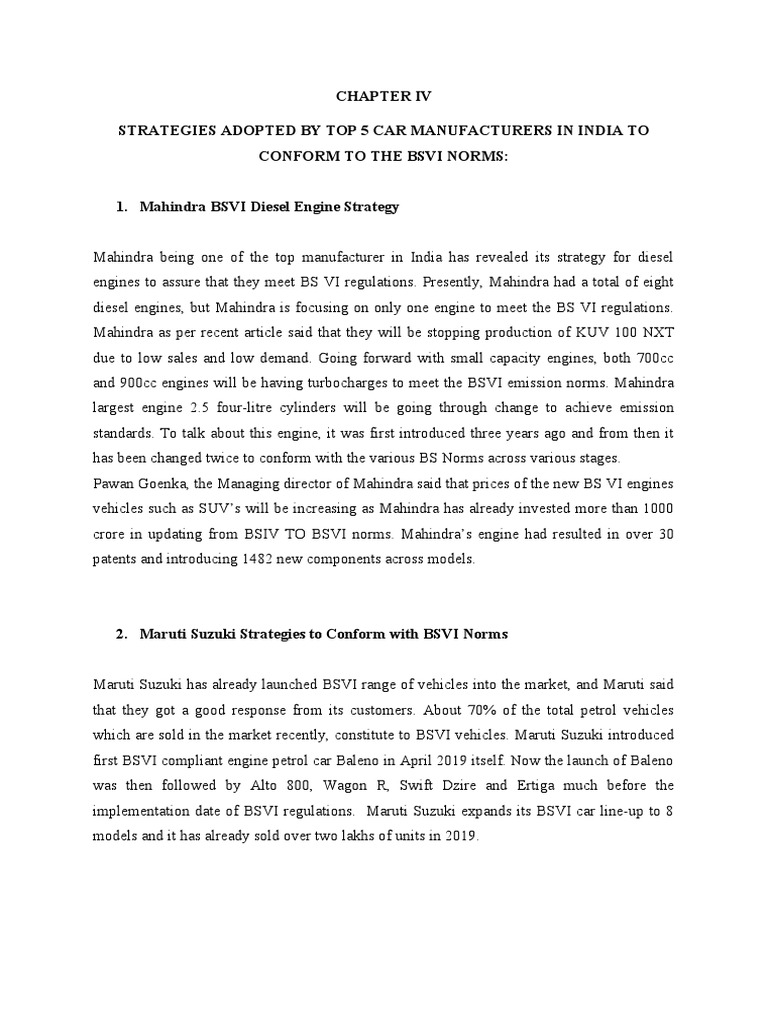 CHAPTER IV

STRATEGIES ADOPTED BY TOP 5 CAR MANUFACTURERS IN INDIA TO CONFORM TO THE BSVI NORMS:

1. Mahindra BSVI Diesel Engine Strategy

Mahindra being one of the top manufacturer in India has revealed its strategy for diesel engines to assure that they meet BS VI regulations. Presently, Mahindra had a total of eight diesel engines, but Mahindra is focusing on only one engine to meet the BS VI regulations. Mahindra as per recent article said that they will be stopping production of KUV 100 NXT due to low sales and low demand. Going forward with small capacity engines, both 700cc and 900cc engines will be having turbocharges to meet the BSVI emission norms. Mahindra largest engine 2.5 four-litre cylinders will be going through change to achieve emission standards. To talk about this engine, it was first introduced three years ago and from then it has been changed twice to conform with the various BS Norms across various stages.
Pawan Goenka, the Managing director of Mahindra said that prices of the new BS VI engines vehicles such as SUV's will be increasing as Mahindra has already invested more than 1000 crore in updating from BSIV TO BSVI norms. Mahindra's engine had resulted in over 30 patents and introducing 1482 new components across models.

2. Maruti Suzuki Strategies to Conform with BSVI Norms

Maruti Suzuki has already launched BSVI range of vehicles into the market, and Maruti said that they got a good response from its customers. About 70% of the total petrol vehicles which are sold in the market recently, constitute to BSVI vehicles. Maruti Suzuki introduced first BSVI compliant engine petrol car Baleno in April 2019 itself. Now the launch of Baleno was then followed by Alto 800, Wagon R, Swift Dzire and Ertiga much before the implementation date of BSVI regulations. Maruti Suzuki expands its BSVI car line-up to 8 models and it has already sold over two lakhs of units in 2019.